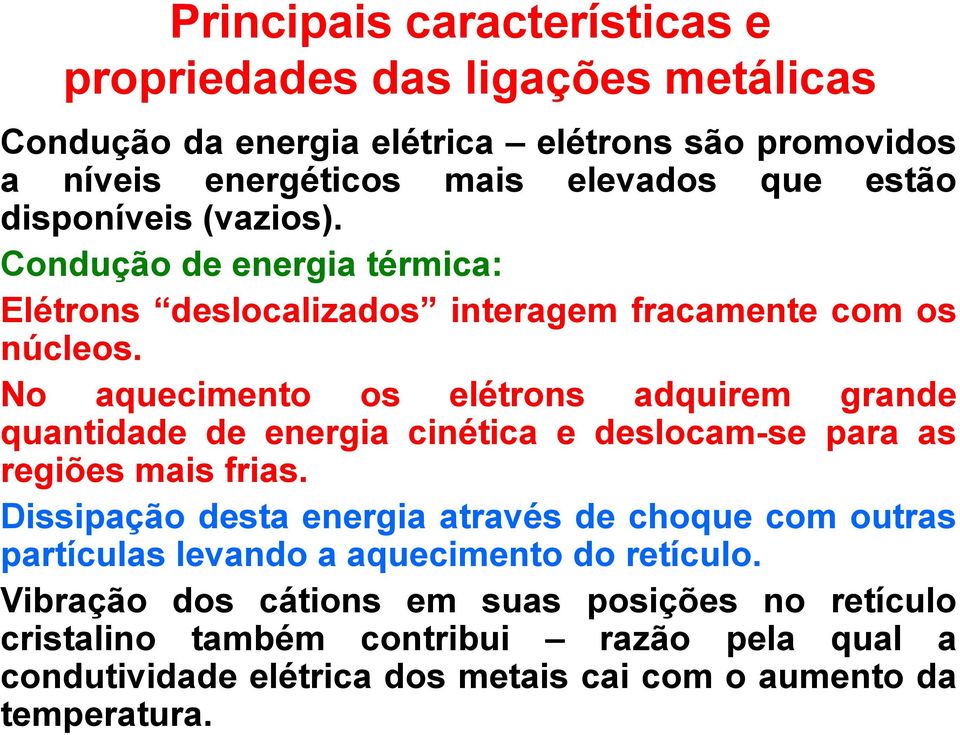 Principais características e propriedades das ligações metálicas

Condução da energia elétrica – elétrons são promovidos a níveis energéticos mais elevados que estão disponíveis (vazios).

Condução de energia térmica:

Elétrons “deslocalizados” interagem fracamente com os núcleos.

No aquecimento os elétrons adquirem grande quantidade de energia cinética e deslocam-se para as regiões mais frias.

Dissipação desta energia através de choque com outras partículas levando a aquecimento do retículo.

Vibração dos cátions em suas posições no retículo cristalino também contribui – razão pela qual a condutividade elétrica dos metais cai com o aumento da temperatura.